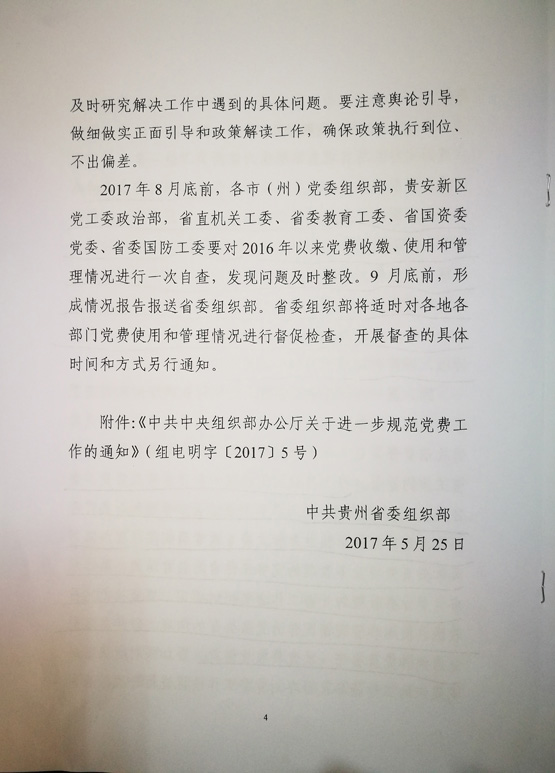 及时研究解决工作中遇到的具体问题。要注意舆论引导，做细做实正面引导和政策解读工作，确保政策执行到位、不出偏差。

2017年8月底前，各市（州）党委组织部，贵安新区党工委政治部，省直机关工委、省委教育工委、省国资委党委、省委国防工委要对2016年以来党费收缴、使用和管理情况进行一次自查，发现问题及时整改。9月底前，形成情况报告报送省委组织部。省委组织部将适时对各地各部门党费使用和管理情况进行督促检查，开展督查的具体时间和方式另行通知。

附件:《中共中央组织部办公厅关于进一步规范党费工作的通知》(组电明字〔2017〕5号)

中共贵州省委组织部
2017年5月25日

4